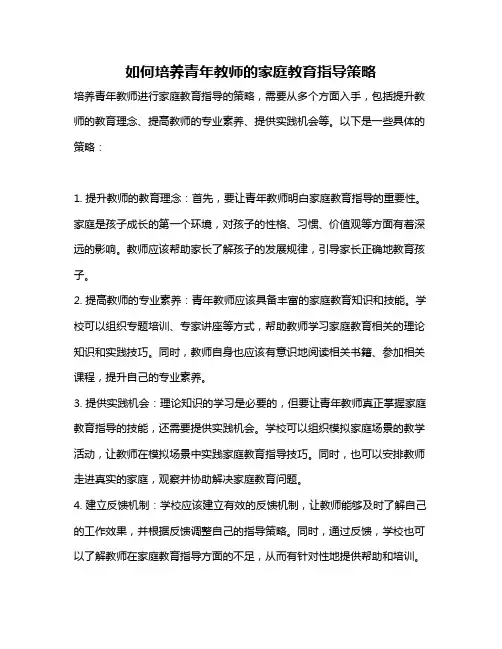 如何培养青年教师的家庭教育指导策略

培养青年教师进行家庭教育指导的策略，需要从多个方面入手，包括提升教师的教育理念、提高教师的专业素养、提供实践机会等。以下是一些具体的策略：

1. 提升教师的教育理念：首先，要让青年教师明白家庭教育指导的重要性。家庭是孩子成长的第一个环境，对孩子的性格、习惯、价值观等方面有着深远的影响。教师应该帮助家长了解孩子的发展规律，引导家长正确地教育孩子。

2. 提高教师的专业素养：青年教师应该具备丰富的家庭教育知识和技能。学校可以组织专题培训、专家讲座等方式，帮助教师学习家庭教育相关的理论知识和实践技巧。同时，教师自身也应该有意识地阅读相关书籍、参加相关课程，提升自己的专业素养。

3. 提供实践机会：理论知识的学习是必要的，但要让青年教师真正掌握家庭教育指导的技能，还需要提供实践机会。学校可以组织模拟家庭场景的教学活动，让教师在模拟场景中实践家庭教育指导技巧。同时，也可以安排教师走进真实的家庭，观察并协助解决家庭教育问题。

4. 建立反馈机制：学校应该建立有效的反馈机制，让教师能够及时了解自己的工作效果，并根据反馈调整自己的指导策略。同时，通过反馈，学校也可以了解教师在家庭教育指导方面的不足，从而有针对性地提供帮助和培训。